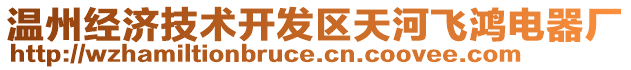 温州经济技术开发区天河飞鸿电器厂
http://wzhamiltionbruce.cn.coovee.com